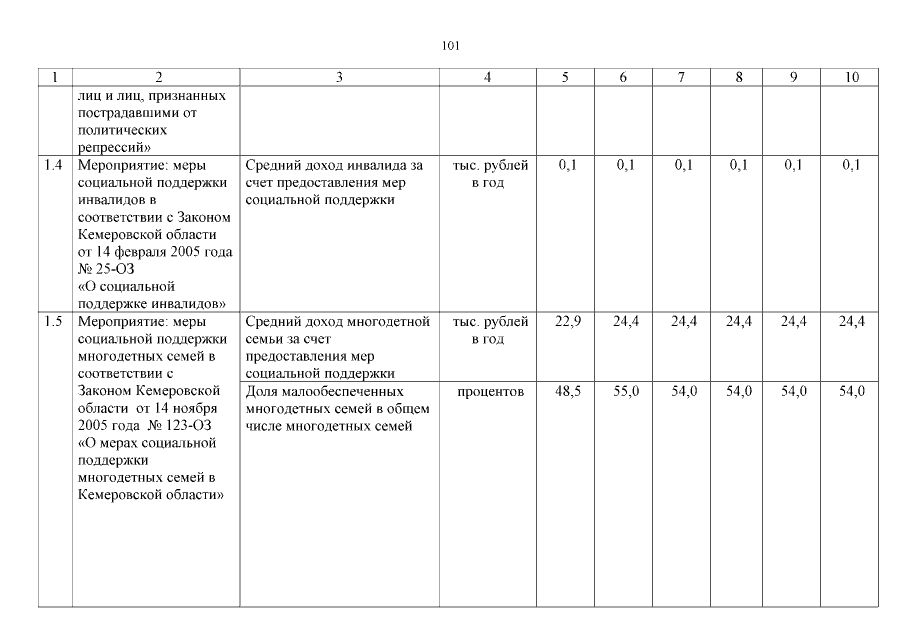 101

| 1 | 2 | 3 | 4 | 5 | 6 | 7 | 8 | 9 | 10 |
|---|---|---|---|---|---|---|---|---|---|
| | лиц и лиц, признанных пострадавшими от политических репрессий» | | | | | | | | |
| 1.4 | Мероприятие: меры социальной поддержки инвалидов в соответствии с Законом Кемеровской области от 14 февраля 2005 года № 25-ОЗ «О социальной поддержке инвалидов» | Средний доход инвалида за счет предоставления мер социальной поддержки | тыс. рублей в год | 0,1 | 0,1 | 0,1 | 0,1 | 0,1 | 0,1 |
| 1.5 | Мероприятие: меры социальной поддержки многодетных семей в соответствии с Законом Кемеровской области от 14 ноября 2005 года № 123-ОЗ «О мерах социальной поддержки многодетных семей в Кемеровской области» | Средний доход многодетной семьи за счет предоставления мер социальной поддержки | тыс. рублей в год | 22,9 | 24,4 | 24,4 | 24,4 | 24,4 | 24,4 |
| | | Доля малообеспеченных многодетных семей в общем числе многодетных семей | процентов | 48,5 | 55,0 | 54,0 | 54,0 | 54,0 | 54,0 |